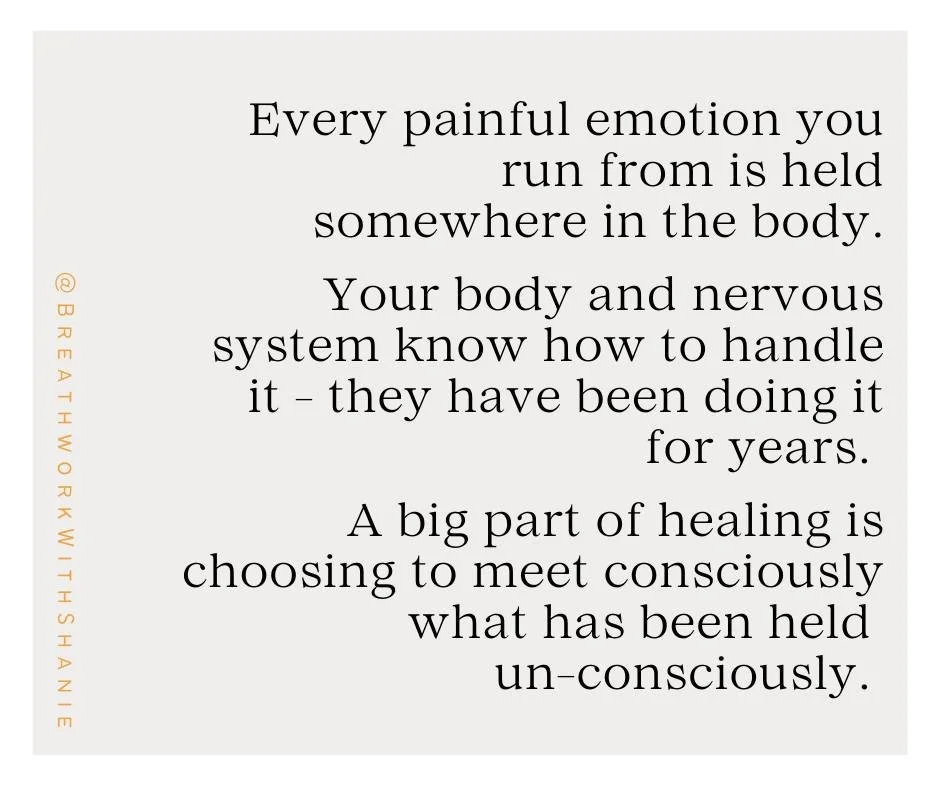 @BREATHWORKWITHSHANIE

Every painful emotion you run from is held somewhere in the body.

Your body and nervous system know how to handle it - they have been doing it for years.

A big part of healing is choosing to meet consciously what has been held un-consciously.